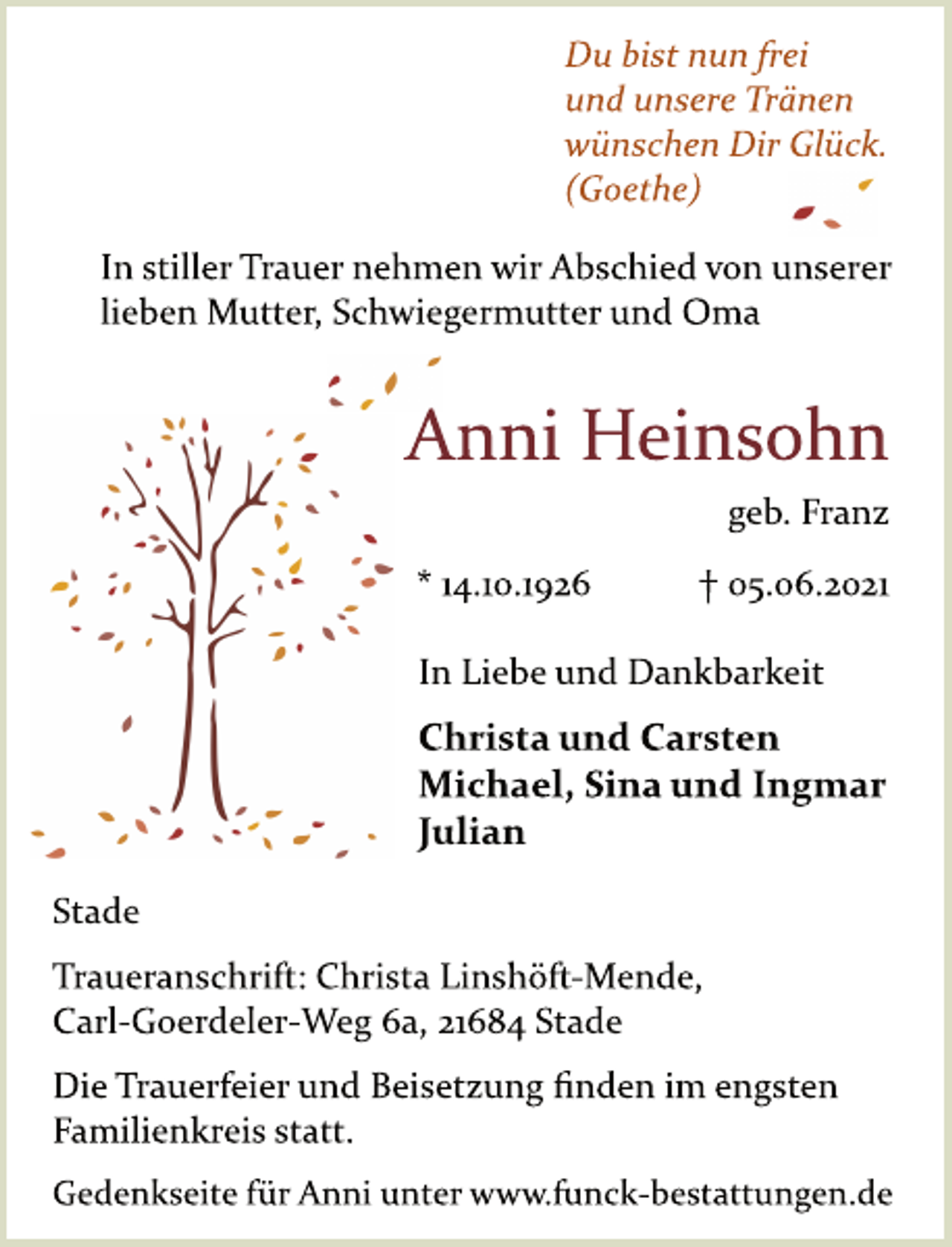 Du bist nun frei
und unsere Tränen
wünschen Dir Glück.
(Goethe)

In stiller Trauer nehmen wir Abschied von unserer lieben Mutter, Schwiegermutter und Oma

Anni Heinsohn

geb. Franz

* 14.10.1926 † 05.06.2021

In Liebe und Dankbarkeit

Christa und Carsten
Michael, Sina und Ingmar
Julian

Stade

Traueranschrift: Christa Linshöft-Mende, Carl-Goerdeler-Weg 6a, 21684 Stade

Die Trauerfeier und Beisetzung finden im engsten Familienkreis statt.

Gedenkseite für Anni unter www.funck-bestattungen.de